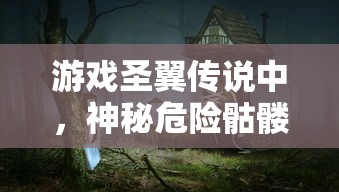 游戏圣翼传说中，神秘危险骷髅